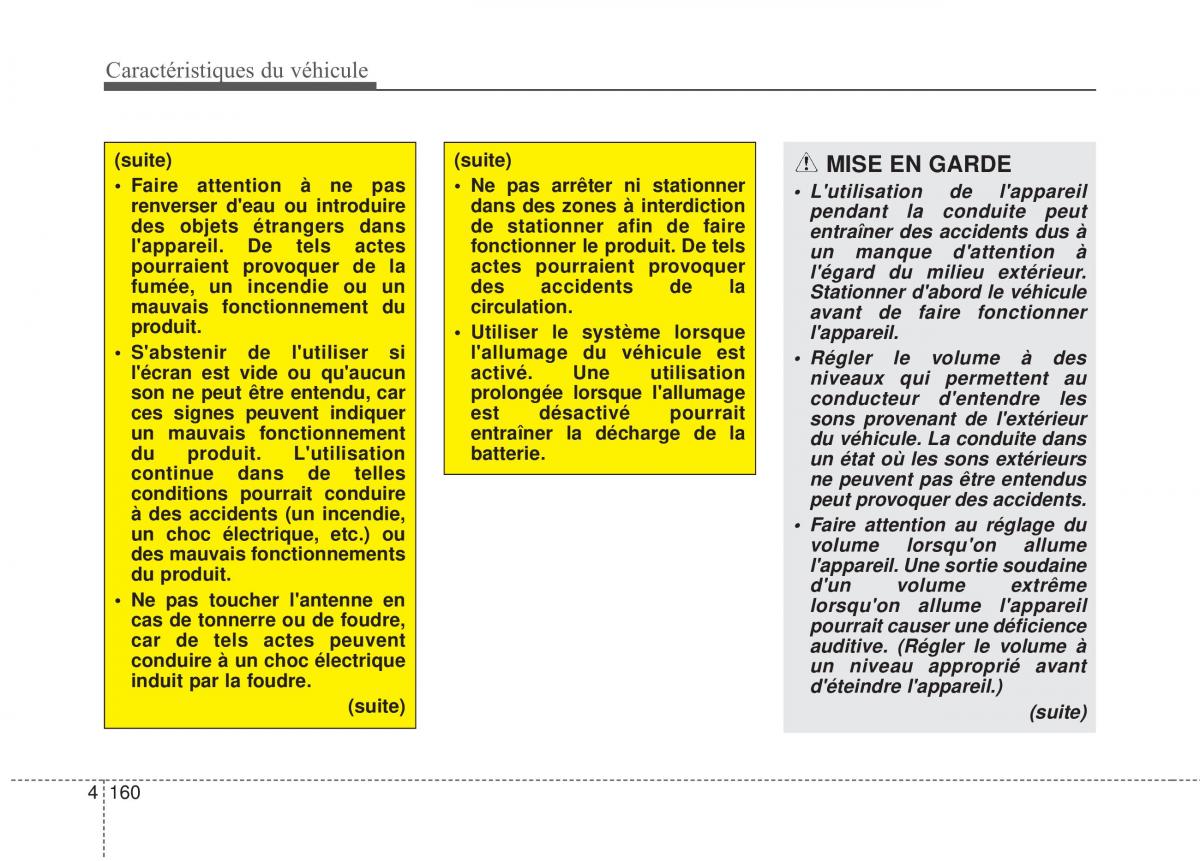 Caractéristiques du véhicule

(suite)
• Faire attention à ne pas renverser d'eau ou introduire des objets étrangers dans l'appareil. De tels actes pourraient provoquer de la fumée, un incendie ou un mauvais fonctionnement du produit.
• S'abstenir de l'utiliser si l'écran est vide ou qu'aucun son ne peut être entendu, car ces signes peuvent indiquer un mauvais fonctionnement du produit. L'utilisation continue dans de telles conditions pourrait conduire à des accidents (un incendie, un choc électrique, etc.) ou des mauvais fonctionnements du produit.
• Ne pas toucher l'antenne en cas de tonnerre ou de foudre, car de tels actes peuvent conduire à un choc électrique induit par la foudre.
(suite)

(suite)
• Ne pas arrêter ni stationner dans des zones à interdiction de stationner afin de faire fonctionner le produit. De tels actes pourraient provoquer des accidents de la circulation.
• Utiliser le système lorsque l'allumage du véhicule est activé. Une utilisation prolongée lorsque l'allumage est désactivé pourrait entraîner la décharge de la batterie.

MISE EN GARDE
• L'utilisation de l'appareil pendant la conduite peut entraîner des accidents dus à un manque d'attention à l'égard du milieu extérieur. Stationner d'abord le véhicule avant de faire fonctionner l'appareil.
• Régler le volume à des niveaux qui permettent au conducteur d'entendre les sons provenant de l'extérieur du véhicule. La conduite dans un état où les sons extérieurs ne peuvent pas être entendus peut provoquer des accidents.
• Faire attention au réglage du volume lorsqu'on allume l'appareil. Une sortie soudaine d'un volume extrême lorsqu'on allume l'appareil pourrait causer une déficience auditive. (Régler le volume à un niveau approprié avant d'éteindre l'appareil.)
(suite)

4 160